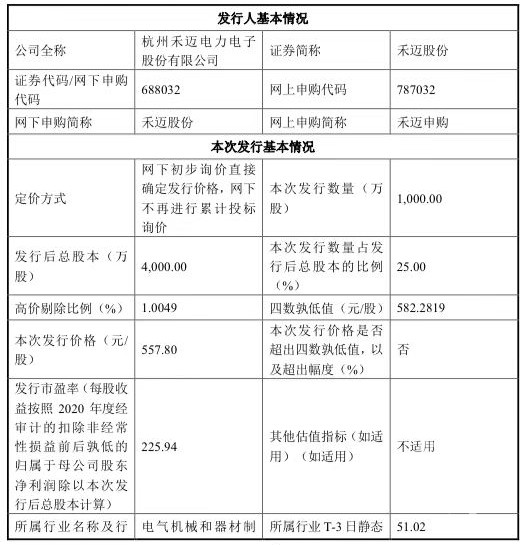 | 发行人基本情况 | | | |
|---|---|---|---|
| 公司全称 | 杭州禾迈电力电子股份有限公司 | 证券简称 | 禾迈股份 |
| 证券代码/网下申购代码 | 688032 | 网上申购代码 | 787032 |
| 网下申购简称 | 禾迈股份 | 网上申购简称 | 禾迈申购 |
| 本次发行基本情况 | | | |
| 定价方式 | 网下初步询价直接确定发行价格，网下不再进行累计投标询价 | 本次发行数量（万股） | 1,000.00 |
| 发行后总股本（万股） | 4,000.00 | 本次发行数量占发行后总股本的比例（%） | 25.00 |
| 高价剔除比例（%） | 1.0049 | 四数孰低值（元/股） | 582.2819 |
| 本次发行价格（元/股） | 557.80 | 本次发行价格是否超出四数孰低值，以及超出幅度（%） | 否 |
| 发行市盈率（每股收益按照 2020 年度经审计的扣除非经常性损益前后孰低的归属于母公司股东净利润除以本次发行后总股本计算） | 225.94 | 其他估值指标（如适用）（如适用） | 不适用 |
| 所属行业名称及行 | 电气机械和器材制 | 所属行业 T-3 日静态 | 51.02 |